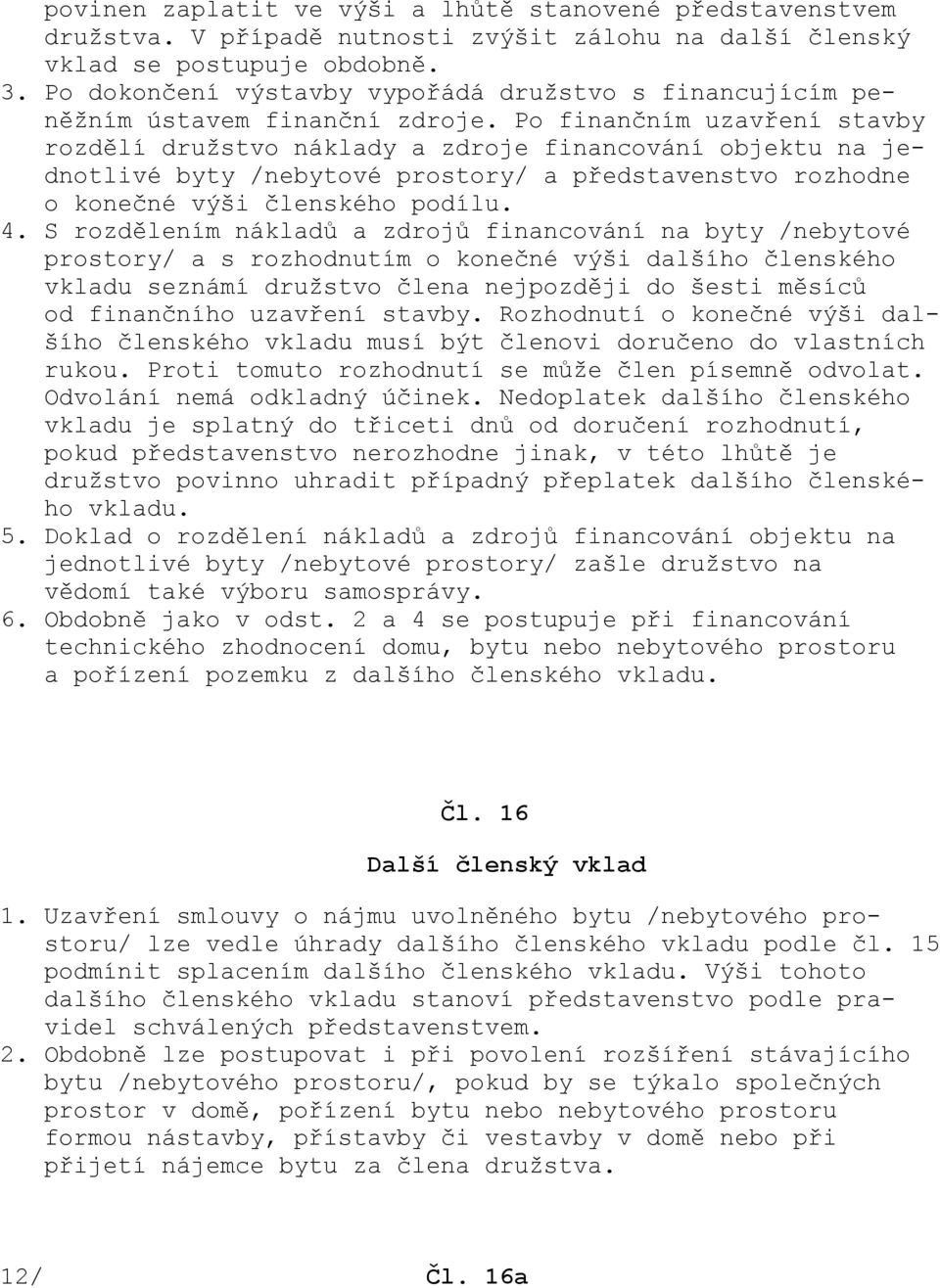 povinen zaplatit ve výši a lhůtě stanovené představenstvem družstva. V případě nutnosti zvýšit zálohu na další členský vklad se postupuje obdobně.
3. Po dokončení výstavby vypořádá družstvo s financujícím peněžním ústavem finanční zdroje. Po finančním uzavření stavby rozdělí družstvo náklady a zdroje financování objektu na jednotlivé byty /nebytové prostory/ a představenstvo rozhodne o konečné výši členského podílu.
4. S rozdělením nákladů a zdrojů financování na byty /nebytové prostory/ a s rozhodnutím o konečné výši dalšího členského vkladu seznámí družstvo člena nejpozději do šesti měsíců od finančního uzavření stavby. Rozhodnutí o konečné výši dalšího členského vkladu musí být členovi doručeno do vlastních rukou. Proti tomuto rozhodnutí se může člen písemně odvolat. Odvolání nemá odkladný účinek. Nedoplatek dalšího členského vkladu je splatný do třiceti dnů od doručení rozhodnutí, pokud představenstvo nerozhodne jinak, v této lhůtě je družstvo povinno uhradit případný přeplatek dalšího členského vkladu.
5. Doklad o rozdělení nákladů a zdrojů financování objektu na jednotlivé byty /nebytové prostory/ zašle družstvo na vědomí také výboru samosprávy.
6. Obdobně jako v odst. 2 a 4 se postupuje při financování technického zhodnocení domu, bytu nebo nebytového prostoru a pořízení pozemku z dalšího členského vkladu.

Čl. 16

Další členský vklad

1. Uzavření smlouvy o nájmu uvolněného bytu /nebytového prostoru/ lze vedle úhrady dalšího členského vkladu podle čl. 15 podmínit splacením dalšího členského vkladu. Výši tohoto dalšího členského vkladu stanoví představenstvo podle pravidel schválených představenstvem.
2. Obdobně lze postupovat i při povolení rozšíření stávajícího bytu /nebytového prostoru/, pokud by se týkalo společných prostor v domě, pořízení bytu nebo nebytového prostoru formou nástavby, přístavby či vestavby v domě nebo při přijetí nájemce bytu za člena družstva.

12/

Čl. 16a